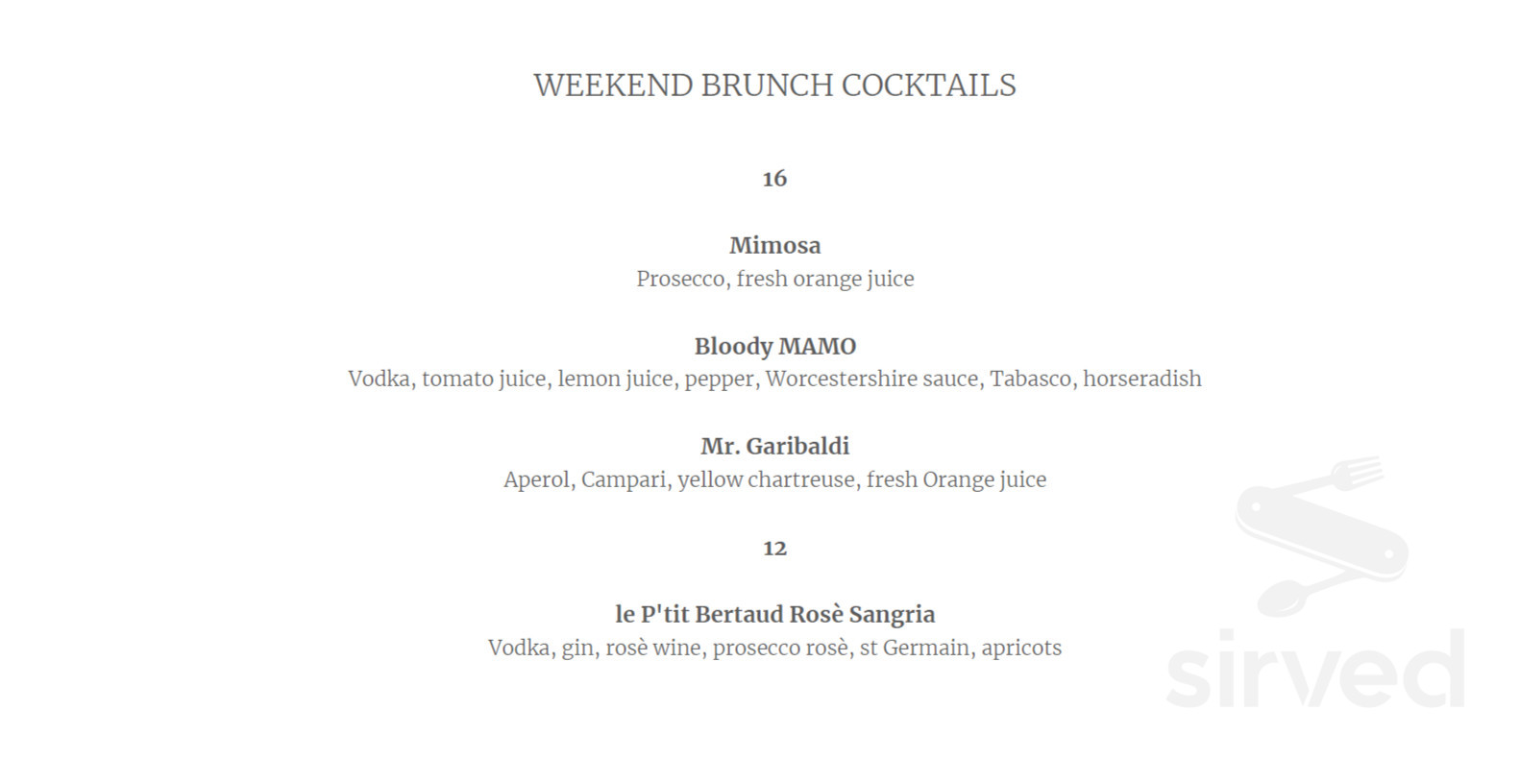 WEEKEND BRUNCH COCKTAILS

16

Mimosa
Prosecco, fresh orange juice

Bloody MAMO
Vodka, tomato juice, lemon juice, pepper, Worcestershire sauce, Tabasco, horseradish

Mr. Garibaldi
Aperol, Campari, yellow chartreuse, fresh Orange juice

12

le P'tit Bertaud Rosè Sangria
Vodka, gin, rosè wine, prosecco rosè, st Germain, apricots

sirved